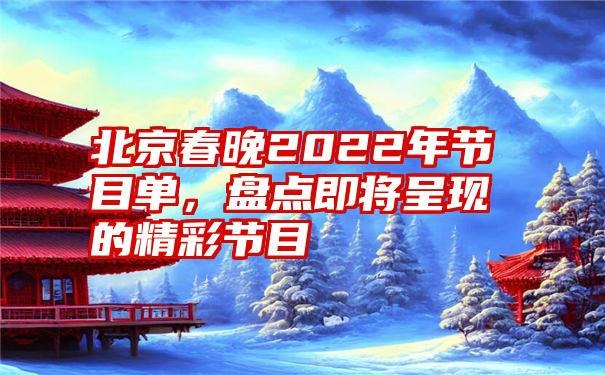 北京春晚2022年节目单，盘点即将呈现的精彩节目